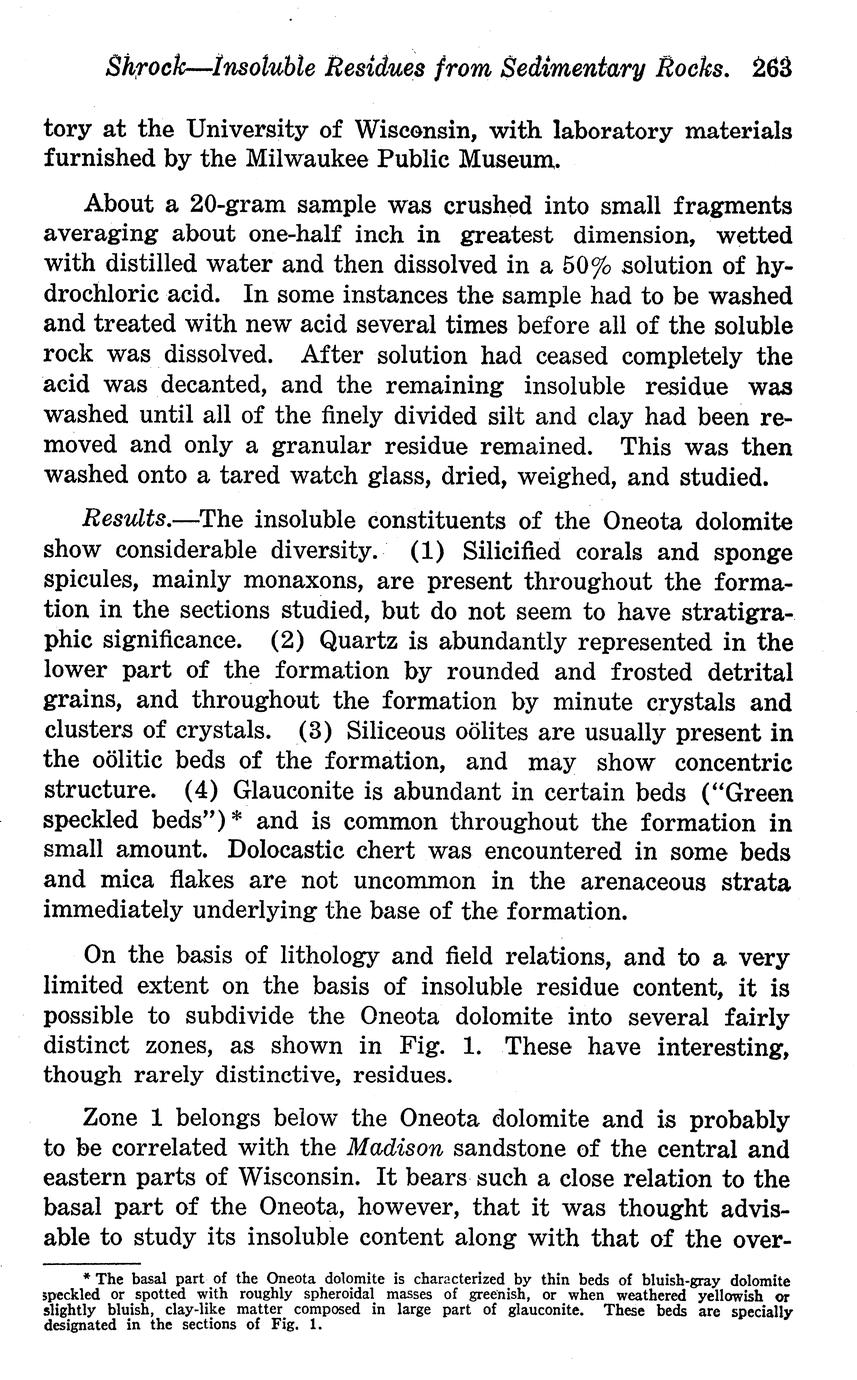 Shrock—Insoluble Residues from Sedimentary Rocks. 263

tory at the University of Wisconsin, with laboratory materials furnished by the Milwaukee Public Museum.

About a 20-gram sample was crushed into small fragments averaging about one-half inch in greatest dimension, wetted with distilled water and then dissolved in a 50% solution of hydrochloric acid. In some instances the sample had to be washed and treated with new acid several times before all of the soluble rock was dissolved. After solution had ceased completely the acid was decanted, and the remaining insoluble residue was washed until all of the finely divided silt and clay had been removed and only a granular residue remained. This was then washed onto a tared watch glass, dried, weighed, and studied.

Results.—The insoluble constituents of the Oneota dolomite show considerable diversity. (1) Silicified corals and sponge spicules, mainly monaxons, are present throughout the formation in the sections studied, but do not seem to have stratigraphic significance. (2) Quartz is abundantly represented in the lower part of the formation by rounded and frosted detrital grains, and throughout the formation by minute crystals and clusters of crystals. (3) Siliceous oölites are usually present in the oölitic beds of the formation, and may show concentric structure. (4) Glauconite is abundant in certain beds ("Green speckled beds")* and is common throughout the formation in small amount. Dolocastic chert was encountered in some beds and mica flakes are not uncommon in the arenaceous strata immediately underlying the base of the formation.

On the basis of lithology and field relations, and to a very limited extent on the basis of insoluble residue content, it is possible to subdivide the Oneota dolomite into several fairly distinct zones, as shown in Fig. 1. These have interesting, though rarely distinctive, residues.

Zone 1 belongs below the Oneota dolomite and is probably to be correlated with the Madison sandstone of the central and eastern parts of Wisconsin. It bears such a close relation to the basal part of the Oneota, however, that it was thought advisable to study its insoluble content along with that of the over-

* The basal part of the Oneota dolomite is characterized by thin beds of bluish-gray dolomite speckled or spotted with roughly spheroidal masses of greenish, or when weathered yellowish or slightly bluish, clay-like matter composed in large part of glauconite. These beds are specially designated in the sections of Fig. 1.